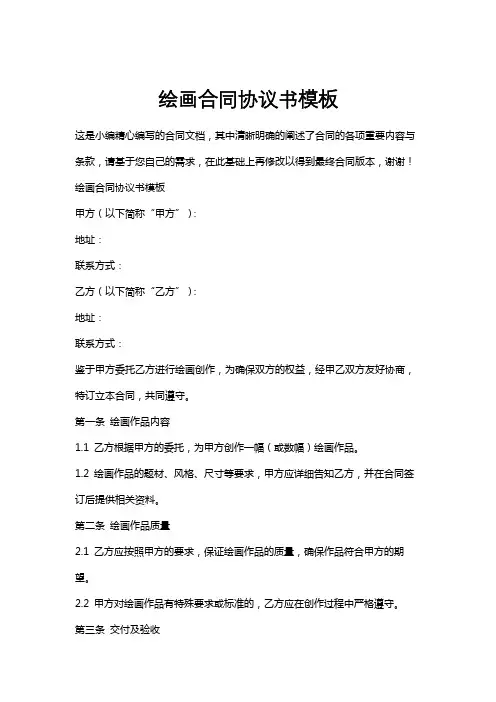 绘画合同协议书模板

这是小编精心编写的合同文档，其中清晰明确的阐述了合同的各项重要内容与条款，请基于您自己的需求，在此基础上再修改以得到最终合同版本，谢谢！

绘画合同协议书模板

甲方（以下简称“甲方”）：

地址：

联系方式：

乙方（以下简称“乙方”）：

地址：

联系方式：

鉴于甲方委托乙方进行绘画创作，为确保双方的权益，经甲乙双方友好协商，特订立本合同，共同遵守。

第一条 绘画作品内容

1.1 乙方根据甲方的委托，为甲方创作一幅（或数幅）绘画作品。

1.2 绘画作品的题材、风格、尺寸等要求，甲方应详细告知乙方，并在合同签订后提供相关资料。

第二条 绘画作品质量

2.1 乙方应按照甲方的要求，保证绘画作品的质量，确保作品符合甲方的期望。

2.2 甲方对绘画作品有特殊要求或标准的，乙方应在创作过程中严格遵守。

第三条 交付及验收